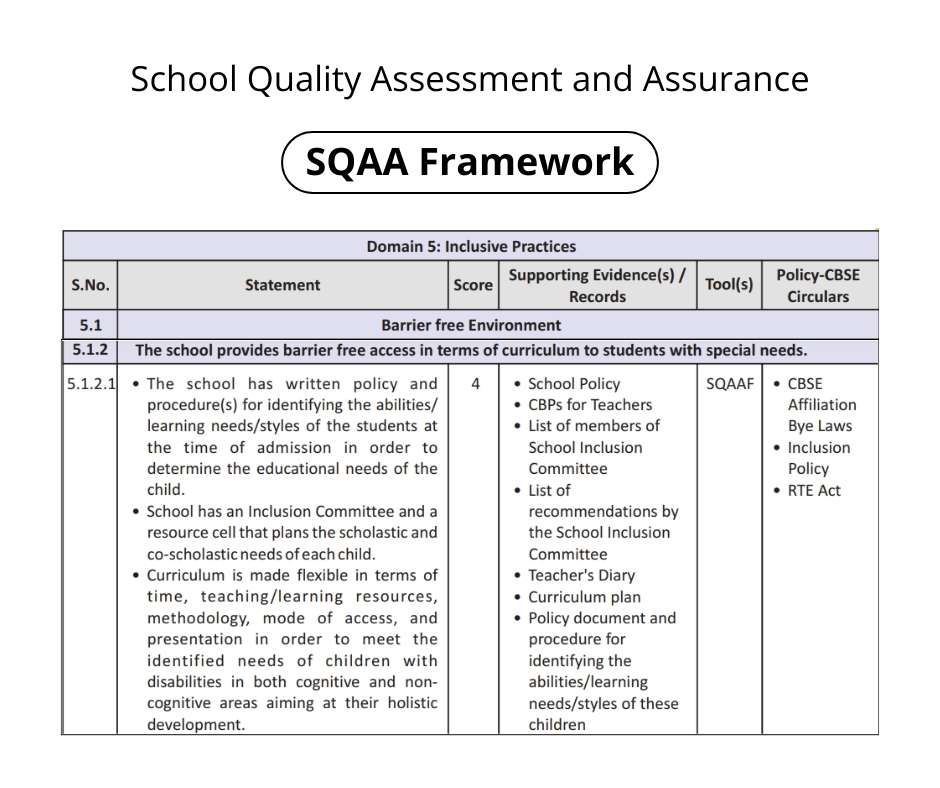 School Quality Assessment and Assurance

SQAA Framework

| Domain 5: Inclusive Practices | | | | | |
|---|---|---|---|---|---|
| S.No. | Statement | Score | Supporting Evidence(s) / Records | Tool(s) | Policy-CBSE Circulars |
| 5.1 | Barrier free Environment | | | | |
| 5.1.2 | The school provides barrier free access in terms of curriculum to students with special needs. | | | | |
| 5.1.2.1 | • The school has written policy and procedure(s) for identifying the abilities/ learning needs/styles of the students at the time of admission in order to determine the educational needs of the child. • School has an Inclusion Committee and a resource cell that plans the scholastic and co-scholastic needs of each child. • Curriculum is made flexible in terms of time, teaching/learning resources, methodology, mode of access, and presentation in order to meet the identified needs of children with disabilities in both cognitive and non-cognitive areas aiming at their holistic development. | 4 | • School Policy • CBPs for Teachers • List of members of School Inclusion Committee • List of recommendations by the School Inclusion Committee • Teacher's Diary • Curriculum plan • Policy document and procedure for identifying the abilities/learning needs/styles of these children | SQAAF | • CBSE Affiliation Bye Laws • Inclusion Policy • RTE Act |